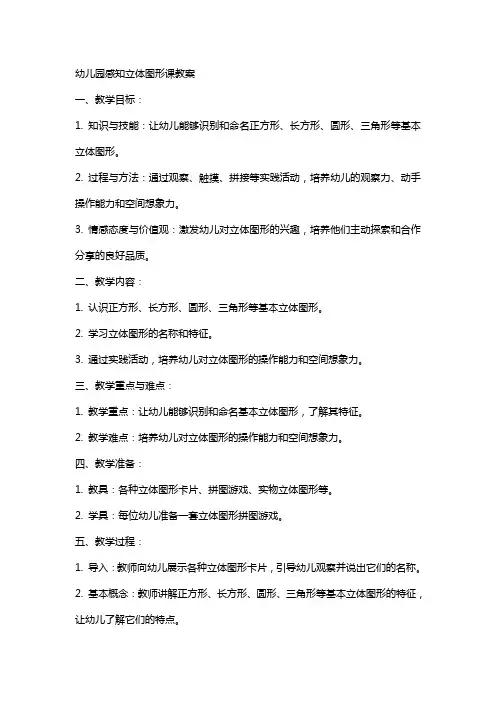 幼儿园感知立体图形课教案

一、教学目标：

1. 知识与技能：让幼儿能够识别和命名正方形、长方形、圆形、三角形等基本立体图形。

2. 过程与方法：通过观察、触摸、拼接等实践活动，培养幼儿的观察力、动手操作能力和空间想象力。

3. 情感态度与价值观：激发幼儿对立体图形的兴趣，培养他们主动探索和合作分享的良好品质。

二、教学内容：

1. 认识正方形、长方形、圆形、三角形等基本立体图形。

2. 学习立体图形的名称和特征。

3. 通过实践活动，培养幼儿对立体图形的操作能力和空间想象力。

三、教学重点与难点：

1. 教学重点：让幼儿能够识别和命名基本立体图形，了解其特征。

2. 教学难点：培养幼儿对立体图形的操作能力和空间想象力。

四、教学准备：

1. 教具：各种立体图形卡片、拼图游戏、实物立体图形等。

2. 学具：每位幼儿准备一套立体图形拼图游戏。

五、教学过程：

1. 导入：教师向幼儿展示各种立体图形卡片，引导幼儿观察并说出它们的名称。

2. 基本概念：教师讲解正方形、长方形、圆形、三角形等基本立体图形的特征，让幼儿了解它们的特点。